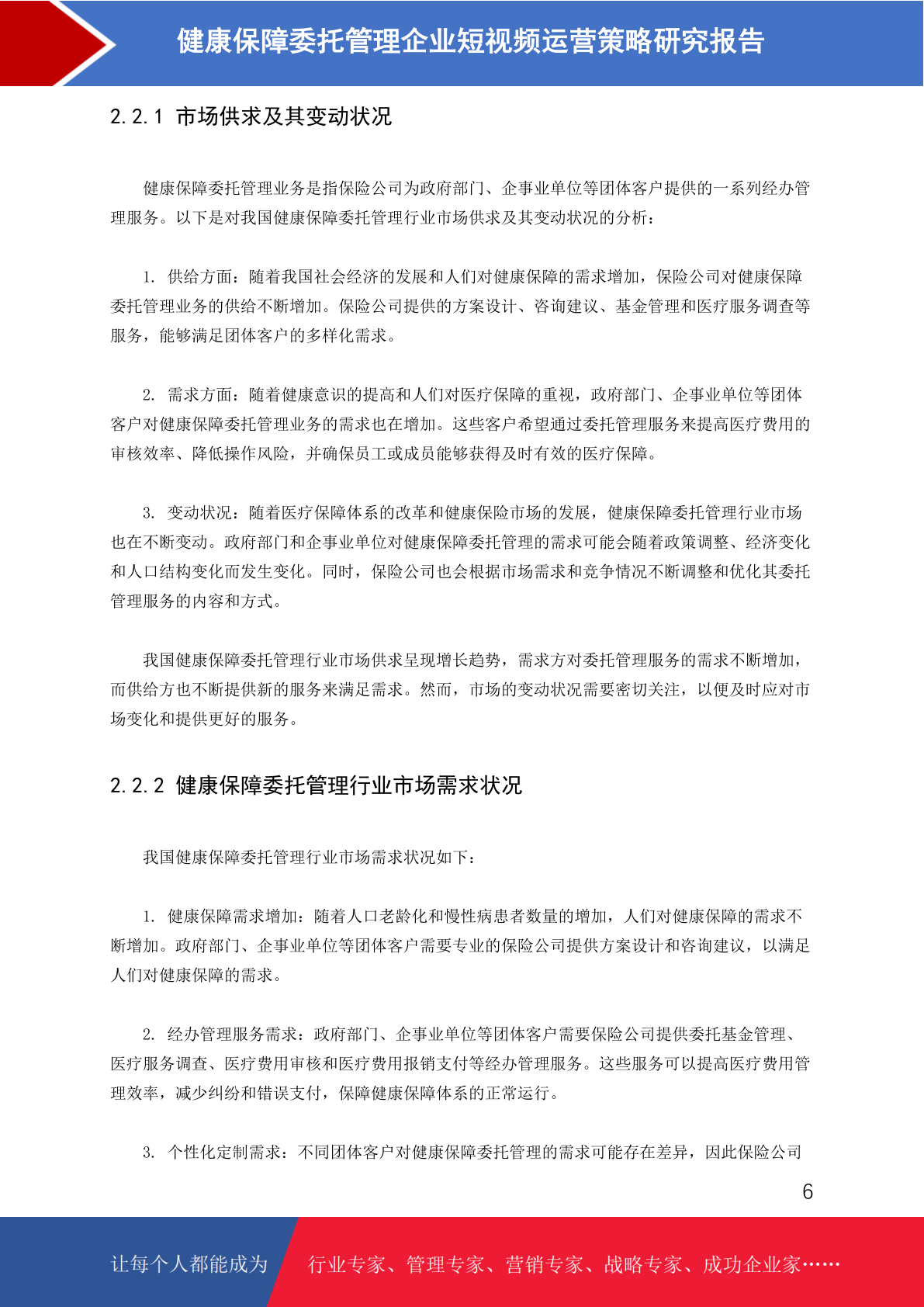 健康保障委托管理企业短视频运营策略研究报告

2.2.1 市场供求及其变动状况

健康保障委托管理业务是指保险公司为政府部门、企事业单位等团体客户提供的一系列经办管理服务。以下是对我国健康保障委托管理行业市场供求及其变动状况的分析：

1. 供给方面：随着我国社会经济的发展和人们对健康保障的需求增加，保险公司对健康保障委托管理业务的供给不断增加。保险公司提供的方案设计、咨询建议、基金管理和医疗服务调查等服务，能够满足团体客户的多样化需求。

2. 需求方面：随着健康意识的提高和人们对医疗保障的重视，政府部门、企事业单位等团体客户对健康保障委托管理业务的需求也在增加。这些客户希望通过委托管理服务来提高医疗费用的审核效率、降低操作风险，并确保员工或成员能够获得及时有效的医疗保障。

3. 变动状况：随着医疗保障体系的改革和健康保险市场的发展，健康保障委托管理行业市场也在不断变动。政府部门和企事业单位对健康保障委托管理的需求可能会随着政策调整、经济变化和人口结构变化而发生变化。同时，保险公司也会根据市场需求和竞争情况不断调整和优化其委托管理服务的内容和方式。

我国健康保障委托管理行业市场供求呈现增长趋势，需求方对委托管理服务的需求不断增加，而供给方也不断提供新的服务来满足需求。然而，市场的变动状况需要密切关注，以便及时应对市场变化和提供更好的服务。

2.2.2 健康保障委托管理行业市场需求状况

我国健康保障委托管理行业市场需求状况如下：

1. 健康保障需求增加：随着人口老龄化和慢性病患者数量的增加，人们对健康保障的需求不断增加。政府部门、企事业单位等团体客户需要专业的保险公司提供方案设计和咨询建议，以满足人们对健康保障的需求。

2. 经办管理服务需求：政府部门、企事业单位等团体客户需要保险公司提供委托基金管理、医疗服务调查、医疗费用审核和医疗费用报销支付等经办管理服务。这些服务可以提高医疗费用管理效率，减少纠纷和错误支付，保障健康保障体系的正常运行。

3. 个性化定制需求：不同团体客户对健康保障委托管理的需求可能存在差异，因此保险公司

6

让每个人都能成为 行业专家、管理专家、营销专家、战略专家、成功企业家……